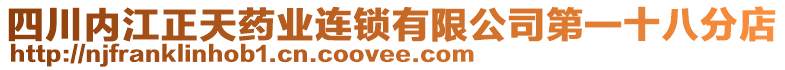 四川内江正天药业连锁有限公司第一十八分店
http://njfranklinhob1.cn.coovee.com